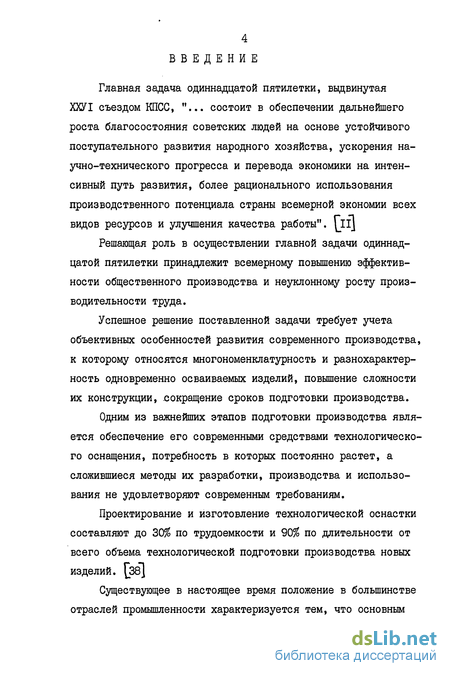 4

ВВЕДЕНИЕ

Главная задача одиннадцатой пятилетки, выдвинутая ХХУI съездом КПСС, "... состоит в обеспечении дальнейшего роста благосостояния советских людей на основе устойчивого поступательного развития народного хозяйства, ускорения научно-технического прогресса и перевода экономики на интенсивный путь развития, более рационального использования производственного потенциала страны всемерной экономии всех видов ресурсов и улучшения качества работы". [II]

Решающая роль в осуществлении главной задачи одиннадцатой пятилетки принадлежит всемерному повышению эффективности общественного производства и неуклонному росту производительности труда.

Успешное решение поставленной задачи требует учета объективных особенностей развития современного производства, к которому относятся многономенклатурность и разнохарактерность одновременно осваиваемых изделий, повышение сложности их конструкции, сокращение сроков подготовки производства.

Одним из важнейших этапов подготовки производства является обеспечение его современными средствами технологического оснащения, потребность в которых постоянно растет, а сложившиеся методы их разработки, производства и использования не удовлетворяют современным требованиям.

Проектирование и изготовление технологической оснастки составляют до 30% по трудоемкости и 90% по длительности от всего объема технологической подготовки производства новых изделий. [38]

Существующее в настоящее время положение в большинстве отраслей промышленности характеризуется тем, что основным

dsLib.net
библиотека диссертаций